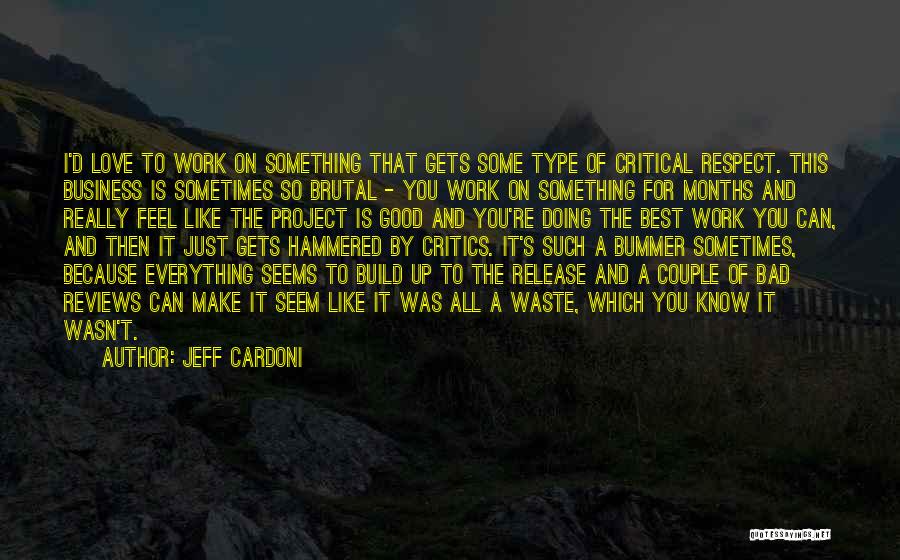 I'D LOVE TO WORK ON SOMETHING THAT GETS SOME TYPE OF CRITICAL RESPECT. THIS BUSINESS IS SOMETIMES SO BRUTAL - YOU WORK ON SOMETHING FOR MONTHS AND REALLY FEEL LIKE THE PROJECT IS GOOD AND YOU'RE DOING THE BEST WORK YOU CAN, AND THEN IT JUST GETS HAMMERED BY CRITICS. IT'S SUCH A BUMMER SOMETIMES, BECAUSE EVERYTHING SEEMS TO BUILD UP TO THE RELEASE AND A COUPLE OF BAD REVIEWS CAN MAKE IT SEEM LIKE IT WAS ALL A WASTE, WHICH YOU KNOW IT WASN'T.

AUTHOR: JEFF CARDONI

QUOTESSAYINGS.NET